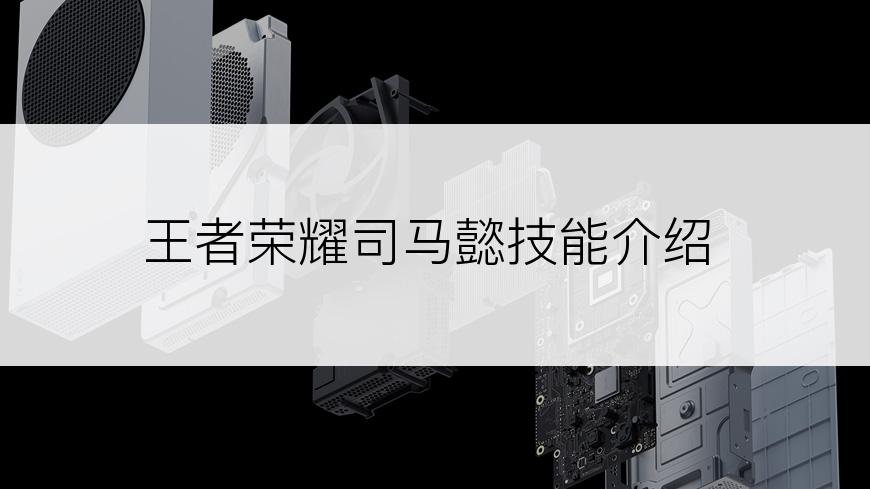 王者荣耀司马懿技能介绍